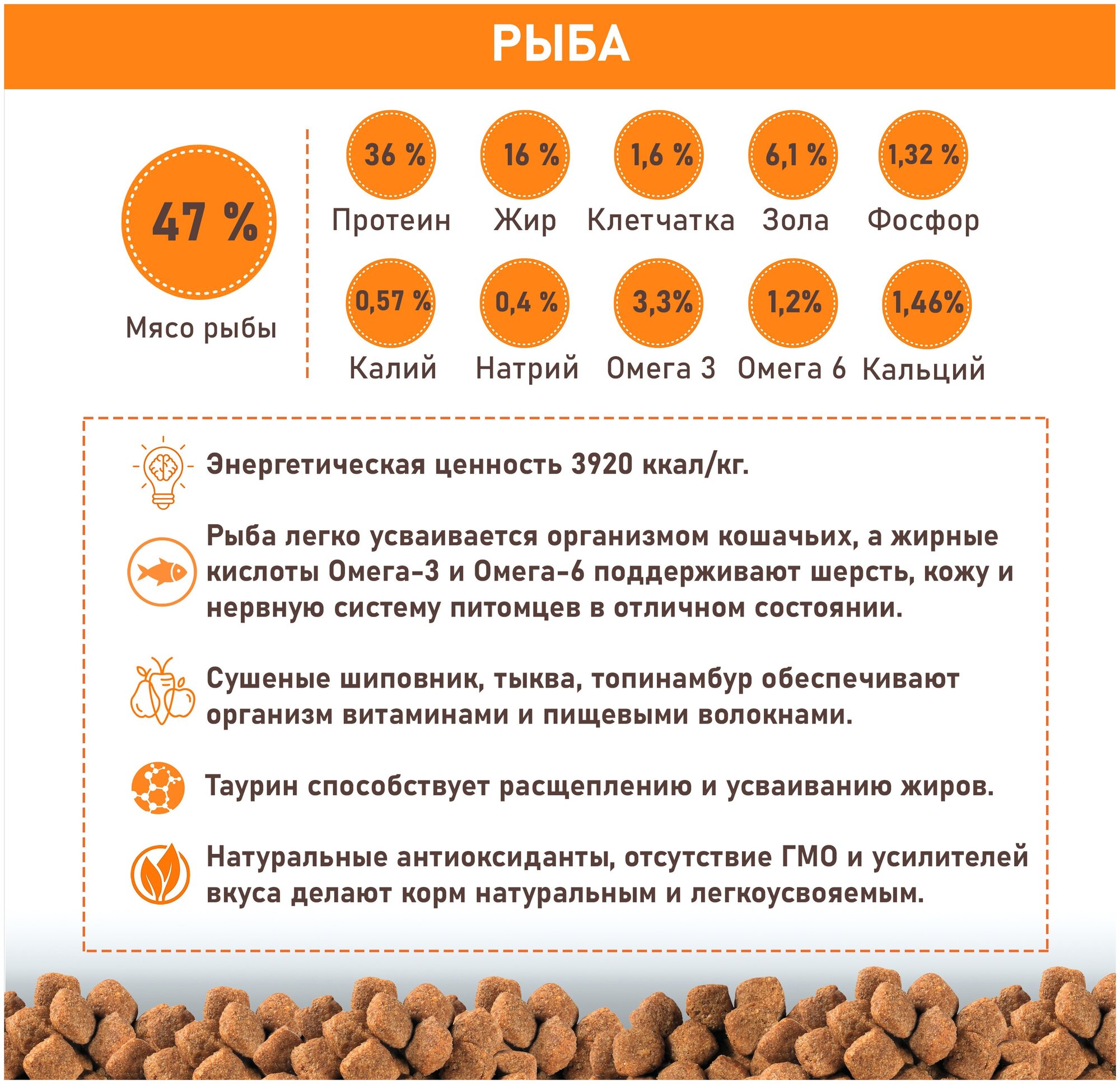 РЫБА

47 %
Мясо рыбы

36 %
Протеин

16 %
Жир

1,6 %
Клетчатка

6,1 %
Зола

1,32 %
Фосфор

0,57 %
Калий

0,4 %
Натрий

3,3%
Омега 3

1,2%
Омега 6

1,46%
Кальций

Энергетическая ценность 3920 ккал/кг.

Рыба легко усваивается организмом кошачьих, а жирные кислоты Омега-3 и Омега-6 поддерживают шерсть, кожу и нервную систему питомцев в отличном состоянии.

Сушеные шиповник, тыква, топинамбур обеспечивают организм витаминами и пищевыми волокнами.

Таурин способствует расщеплению и усваиванию жиров.

Натуральные антиоксиданты, отсутствие ГМО и усилителей вкуса делают корм натуральным и легкоусвояемым.